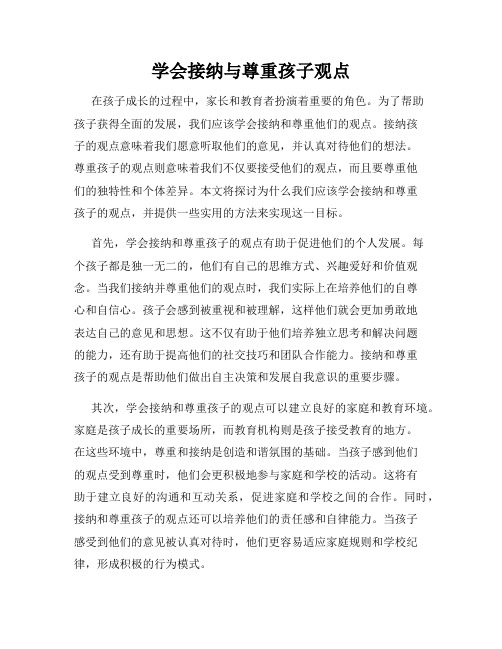 学会接纳与尊重孩子观点

在孩子成长的过程中，家长和教育者扮演着重要的角色。为了帮助孩子获得全面的发展，我们应该学会接纳和尊重他们的观点。接纳孩子的观点意味着我们愿意听取他们的意见，并认真对待他们的想法。尊重孩子的观点则意味着我们不仅要接受他们的观点，而且要尊重他们的独特性和个体差异。本文将探讨为什么我们应该学会接纳和尊重孩子的观点，并提供一些实用的方法来实现这一目标。

首先，学会接纳和尊重孩子的观点有助于促进他们的个人发展。每个孩子都是独一无二的，他们有自己的思维方式、兴趣爱好和价值观念。当我们接纳并尊重他们的观点时，我们实际上在培养他们的自尊心和自信心。孩子会感到被重视和被理解，这样他们就会更加勇敢地表达自己的意见和思想。这不仅有助于他们培养独立思考和解决问题的能力，还有助于提高他们的社交技巧和团队合作能力。接纳和尊重孩子的观点是帮助他们做出自主决策和发展自我意识的重要步骤。

其次，学会接纳和尊重孩子的观点可以建立良好的家庭和教育环境。家庭是孩子成长的重要场所，而教育机构则是孩子接受教育的地方。在这些环境中，尊重和接纳是创造和谐氛围的基础。当孩子感到他们的观点受到尊重时，他们会更积极地参与家庭和学校的活动。这将有助于建立良好的沟通和互动关系，促进家庭和学校之间的合作。同时，接纳和尊重孩子的观点还可以培养他们的责任感和自律能力。当孩子感受到他们的意见被认真对待时，他们更容易适应家庭规则和学校纪律，形成积极的行为模式。